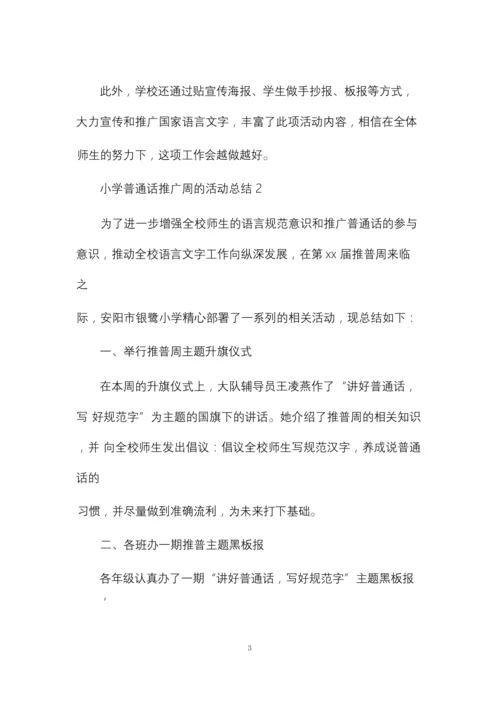 此外，学校还通过贴宣传海报、学生做手抄报、板报等方式，大力宣传和推广国家语言文字，丰富了此项活动内容，相信在全体师生的努力下，这项工作会越做越好。

小学普通话推广周的活动总结 2

为了进一步增强全校师生的语言规范意识和推广普通话的参与意识，推动全校语言文字工作向纵深发展，在第 xx 届推普周来临之

际，安阳市银鹭小学精心部署了一系列的相关活动，现总结如下：

一、举行推普周主题升旗仪式

在本周的升旗仪式上，大队辅导员王凌燕作了“讲好普通话，写 好规范字”为主题的国旗下的讲话。她介绍了推普周的相关知识，并 向全校师生发出倡议：倡议全校师生写规范汉字，养成说普通话的

习惯，并尽量做到准确流利，为未来打下基础。

二、各班办一期推普主题黑板报

各年级认真办了一期“讲好普通话，写好规范字”主题黑板报，

3